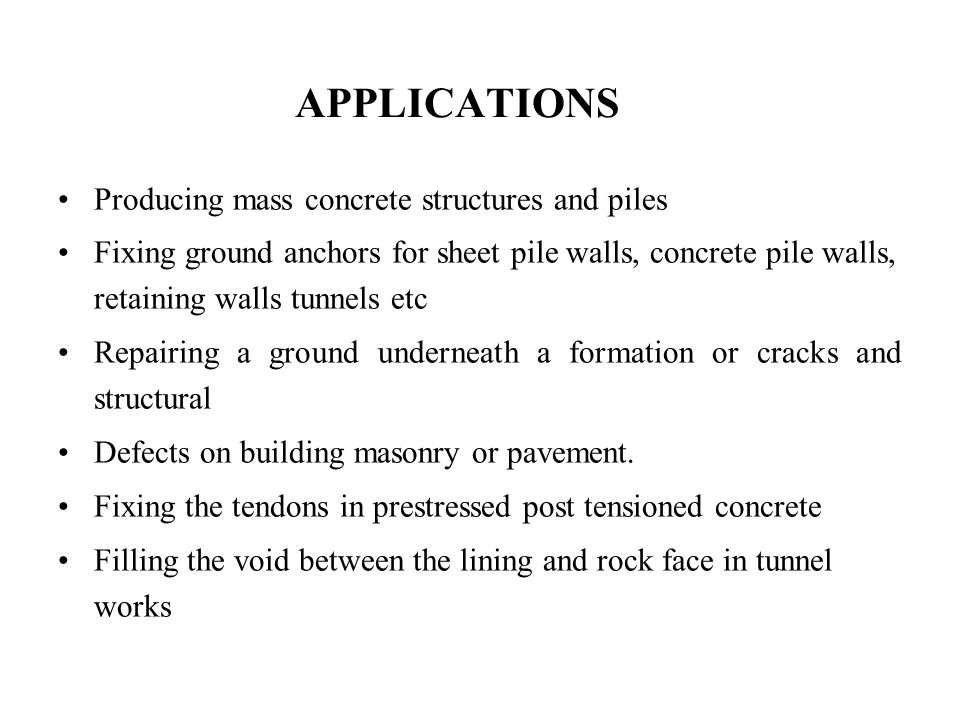 APPLICATIONS

• Producing mass concrete structures and piles

• Fixing ground anchors for sheet pile walls, concrete pile walls, retaining walls tunnels etc

• Repairing a ground underneath a formation or cracks and structural

• Defects on building masonry or pavement.

• Fixing the tendons in prestressed post tensioned concrete

• Filling the void between the lining and rock face in tunnel works